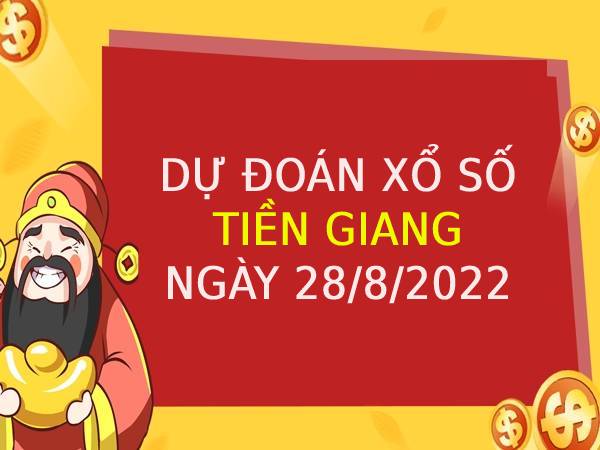 DỰ ĐOÁN XỔ SỐ
TIỀN GIANG
NGÀY 28/8/2022